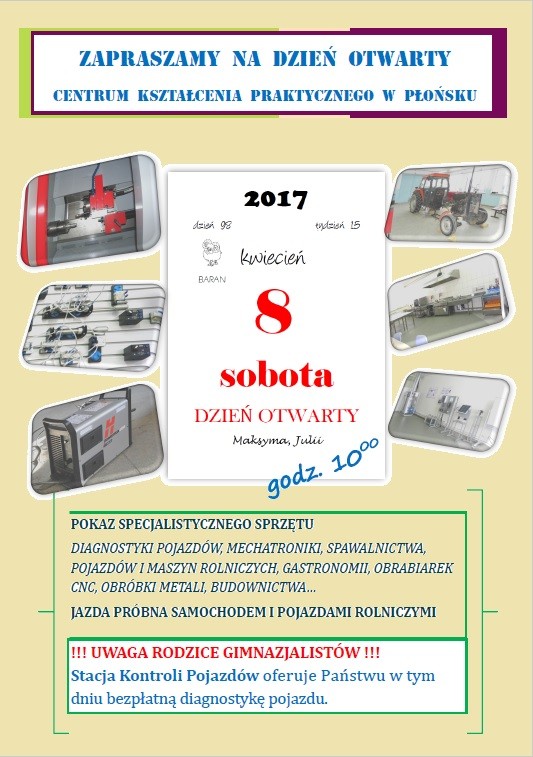 ZAPRASZAMY NA DZIEŃ OTWARTY
CENTRUM KSZTAŁCENIA PRAKTYCZNEGO W PŁOŃSKU

2017

dzień 98 tydzień 15

BARAN

kwiecień

8

sobota

DZIEŃ OTWARTY

Maksyma, Julii

godz. $10^{00}$

POKAZ SPECJALISTYCZNEGO SPRZĘTU

DIAGNOSTYKI POJAZDÓW, MECHATRONIKI, SPAWALNICTWA, POJAZDÓW I MASZYN ROLNICZYCH, GASTRONOMII, OBRABIAREK CNC, OBRÓBKI METALI, BUDOWNICTWA...

JAZDA PRÓBNA SAMOCHODEM I POJAZDAMI ROLNICZYMI

!!! UWAGA RODZICE GIMNAZJALISTÓW !!!
Stacja Kontroli Pojazdów oferuje Państwu w tym dniu bezpłatną diagnostykę pojazdu.